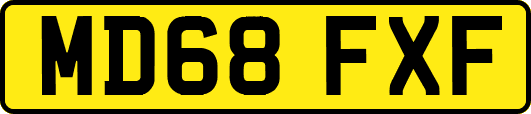 MD68 FXF